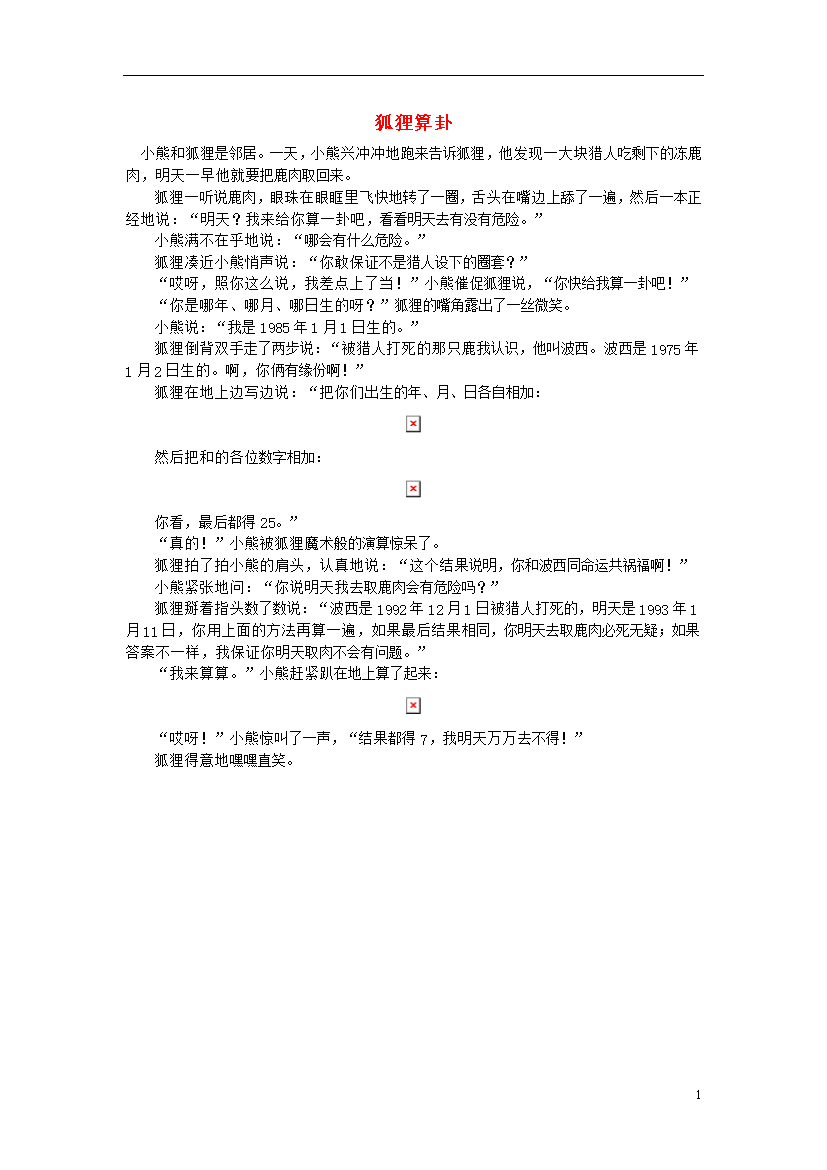 狐狸算卦

小熊和狐狸是邻居。一天，小熊兴冲冲地跑来告诉狐狸，他发现一大块猎人吃剩下的冻鹿肉，明天一早他就要把鹿肉取回来。

狐狸一听说鹿肉，眼珠在眼眶里飞快地转了一圈，舌头在嘴边上舔了一遍，然后一本正经地说：“明天？我来给你算一卦吧，看看明天去有没有危险。”

小熊满不在乎地说：“哪会有什么危险。”

狐狸凑近小熊悄声说：“你敢保证不是猎人设下的圈套？”

“哎呀，照你这么说，我差点上了当！”小熊催促狐狸说，“你快给我算一卦吧！”

“你是哪年、哪月、哪日生的呀？”狐狸的嘴角露出了一丝微笑。

小熊说：“我是1985年1月1日生的。”

狐狸倒背双手走了两步说：“被猎人打死的那只鹿我认识，他叫波西。波西是1975年1月2日生的。啊，你俩有缘份啊！”

狐狸在地上边写边说：“把你们出生的年、月、日各自相加：

然后把和的各位数字相加：

你看，最后都得25。”

“真的！”小熊被狐狸魔术般的演算惊呆了。

狐狸拍了拍小熊的肩头，认真地说：“这个结果说明，你和波西同命运共祸福啊！”

小熊紧张地问：“你说明天我去取鹿肉会有危险吗？”

狐狸掰着指头数了数说：“波西是1992年12月1日被猎人打死的，明天是1993年1月11日，你用上面的方法再算一遍，如果最后结果相同，你明天去取鹿肉必死无疑；如果答案不一样，我保证你明天取肉不会有问题。”

“我来算算。”小熊赶紧趴在地上算了起来：

“哎呀！”小熊惊叫了一声，“结果都得7，我明天万万去不得！”

狐狸得意地嘿嘿直笑。

1